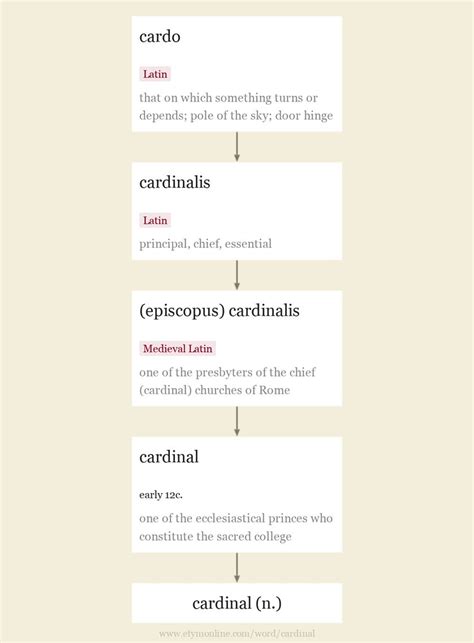 cardo

Latin

that on which something turns or depends; pole of the sky; door hinge

cardinalis

Latin

principal, chief, essential

(episcopus) cardinalis

Medieval Latin

one of the presbyters of the chief (cardinal) churches of Rome

cardinal

early 12c.

one of the ecclesiastical princes who constitute the sacred college

cardinal (n.)

www.etymonline.com/word/cardinal